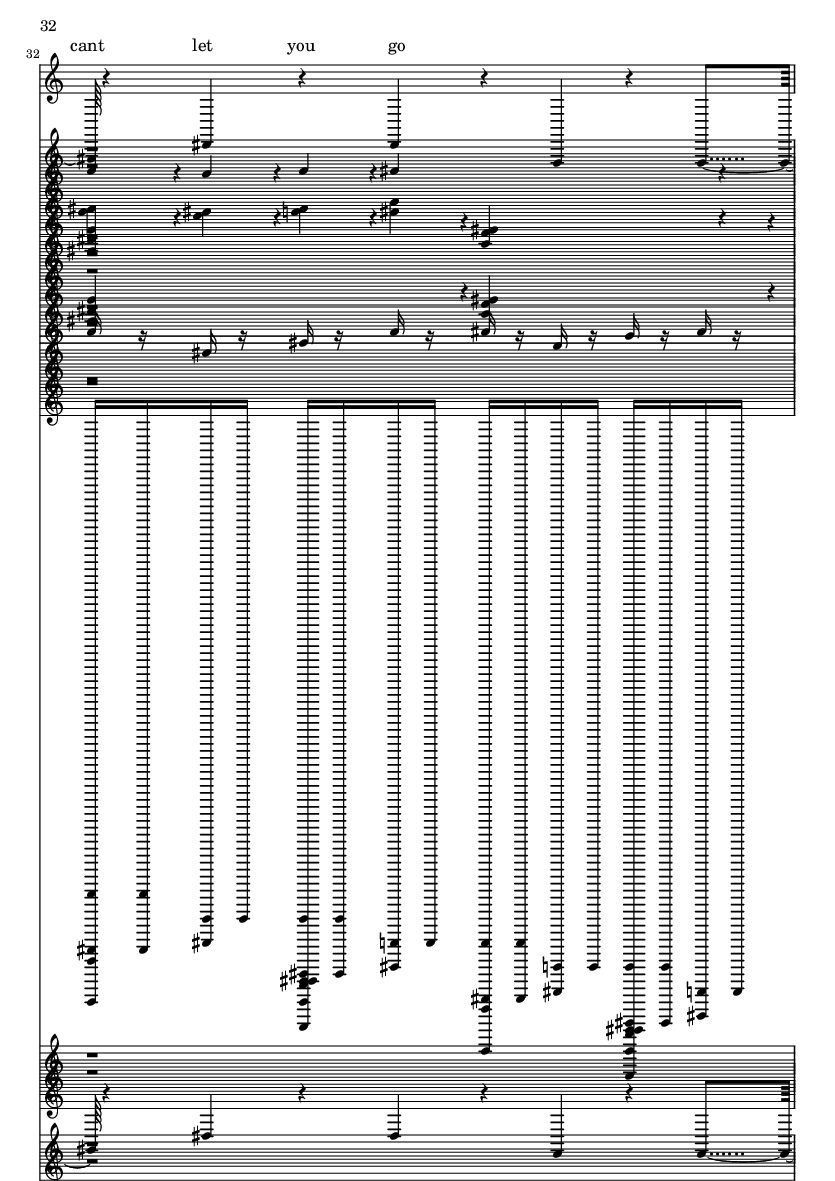 32

32

cant let you go